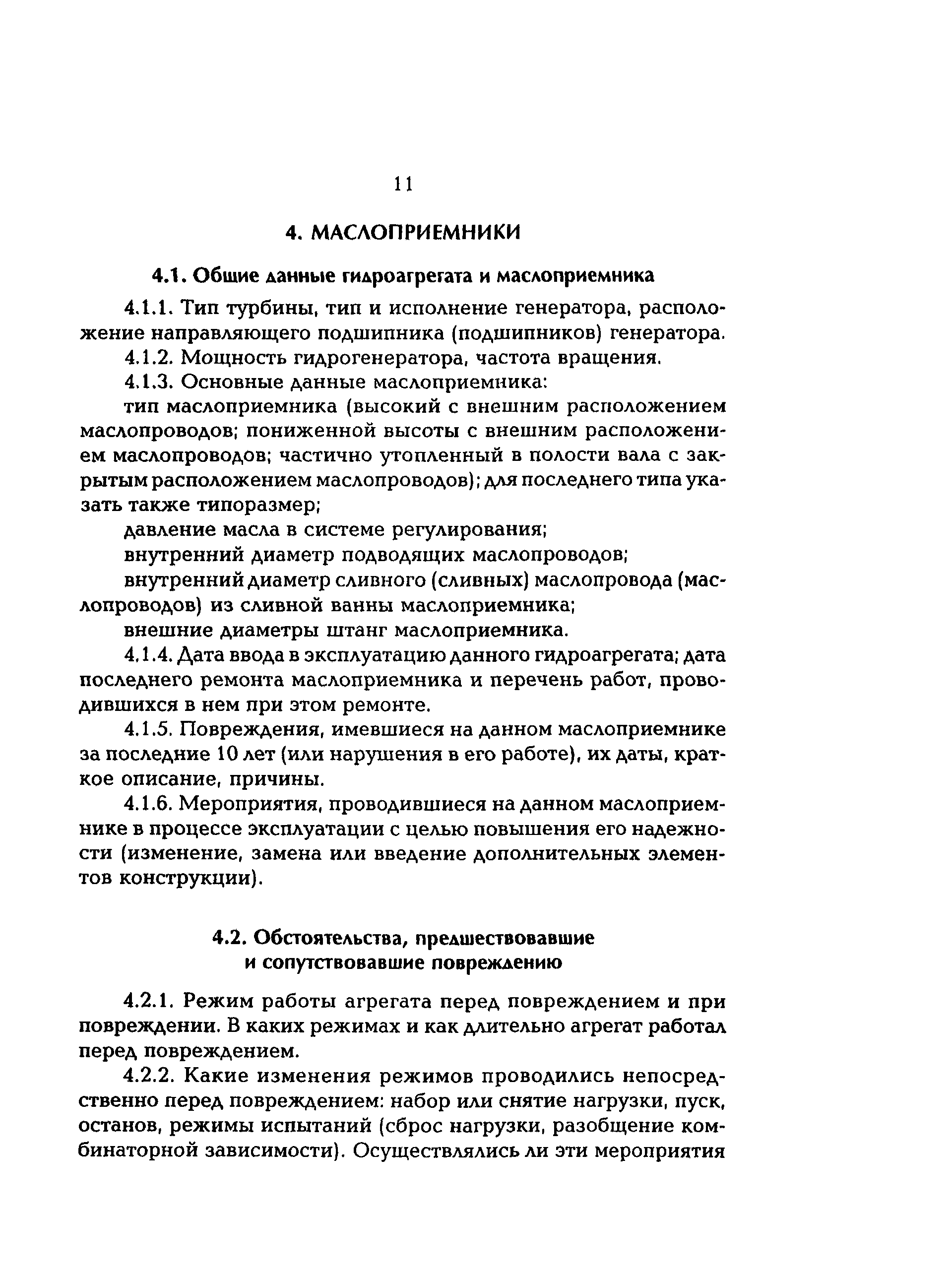 11

4. МАСЛОПРИЕМНИКИ

4.1. Общие данные гидроагрегата и маслоприемника

4.1.1. Тип турбины, тип и исполнение генератора, расположение направляющего подшипника (подшипников) генератора.

4.1.2. Мощность гидрогенератора, частота вращения.

4.1.3. Основные данные маслоприемника:

тип маслоприемника (высокий с внешним расположением маслопроводов; пониженной высоты с внешним расположением маслопроводов; частично утопленный в полости вала с закрытым расположением маслопроводов); для последнего типа указать также типоразмер;

давление масла в системе регулирования;

внутренний диаметр подводящих маслопроводов;

внутренний диаметр сливного (сливных) маслопровода (маслопроводов) из сливной ванны маслоприемника;

внешние диаметры штанг маслоприемника.

4.1.4. Дата ввода в эксплуатацию данного гидроагрегата; дата последнего ремонта маслоприемника и перечень работ, проводившихся в нем при этом ремонте.

4.1.5. Повреждения, имевшиеся на данном маслоприемнике за последние 10 лет (или нарушения в его работе), их даты, краткое описание, причины.

4.1.6. Мероприятия, проводившиеся на данном маслоприемнике в процессе эксплуатации с целью повышения его надежности (изменение, замена или введение дополнительных элементов конструкции).

4.2. Обстоятельства, предшествовавшие и сопутствовавшие повреждению

4.2.1. Режим работы агрегата перед повреждением и при повреждении. В каких режимах и как длительно агрегат работал перед повреждением.

4.2.2. Какие изменения режимов проводились непосредственно перед повреждением: набор или снятие нагрузки, пуск, останов, режимы испытаний (сброс нагрузки, разобщение комбинаторной зависимости). Осуществлялись ли эти мероприятия